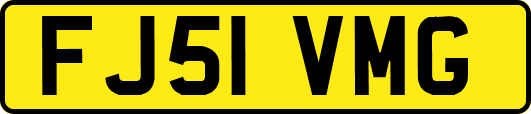 FJ51 VMG